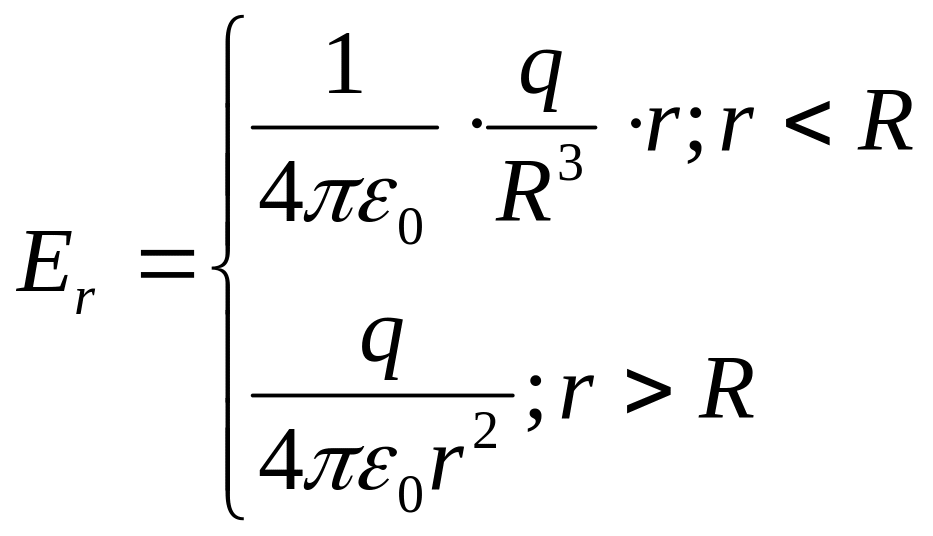 $E_r = \begin{cases} \frac{1}{4\pi\varepsilon_0} \cdot \frac{q}{R^3} \cdot r; r < R \\ \frac{q}{4\pi\varepsilon_0 r^2}; r > R \end{cases}$